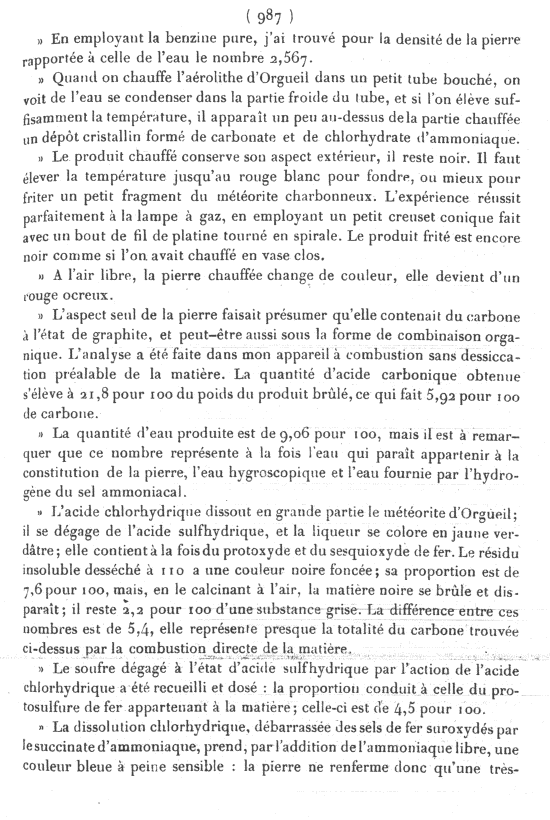 ( 987 )

» En employant la benzine pure, j'ai trouvé pour la densité de la pierre rapportée à celle de l'eau le nombre 2,567.

» Quand on chauffe l'aérolithe d'Orgueil dans un petit tube bouché, on voit de l'eau se condenser dans la partie froide du tube, et si l'on élève suffisamment la température, il apparaît un peu au-dessus de la partie chauffée un dépôt cristallin formé de carbonate et de chlorhydrate d'ammoniaque.

» Le produit chauffé conserve son aspect extérieur, il reste noir. Il faut élever la température jusqu'au rouge blanc pour fondre, ou mieux pour friter un petit fragment du météorite charbonneux. L'expérience réussit parfaitement à la lampe à gaz, en employant un petit creuset conique fait avec un bout de fil de platine tourné en spirale. Le produit frité est encore noir comme si l'on avait chauffé en vase clos.

» A l'air libre, la pierre chauffée change de couleur, elle devient d'un rouge ocreux.

» L'aspect seul de la pierre faisait présumer qu'elle contenait du carbone à l'état de graphite, et peut-être aussi sous la forme de combinaison organique. L'analyse a été faite dans mon appareil à combustion sans dessiccation préalable de la matière. La quantité d'acide carbonique obtenue s'élève à 21,8 pour 100 du poids du produit brûlé, ce qui fait 5,92 pour 100 de carbone.

» La quantité d'eau produite est de 9,06 pour 100, mais il est à remarquer que ce nombre représente à la fois l'eau qui paraît appartenir à la constitution de la pierre, l'eau hygroscopique et l'eau fournie par l'hydrogène du sel ammoniacal.

» L'acide chlorhydrique dissout en grande partie le météorite d'Orgueil; il se dégage de l'acide sulfhydrique, et la liqueur se colore en jaune verdâtre; elle contient à la fois du protoxyde et du sesquioxyde de fer. Le résidu insoluble desséché à 110 a une couleur noire foncée; sa proportion est de 7,6 pour 100, mais, en le calcinant à l'air, la matière noire se brûle et disparaît; il reste 2,2 pour 100 d'une substance grise. La différence entre ces nombres est de 5,4, elle représente presque la totalité du carbone trouvée ci-dessus par la combustion directe de la matière.

» Le soufre dégagé à l'état d'acide sulfhydrique par l'action de l'acide chlorhydrique a été recueilli et dosé : la proportion conduit à celle du protosulfure de fer appartenant à la matière; celle-ci est de 4,5 pour 100.

» La dissolution chlorhydrique, débarrassée des sels de fer suroxydés par le succinate d'ammoniaque, prend, par l'addition de l'ammoniaque libre, une couleur bleue à peine sensible : la pierre ne renferme donc qu'une très-